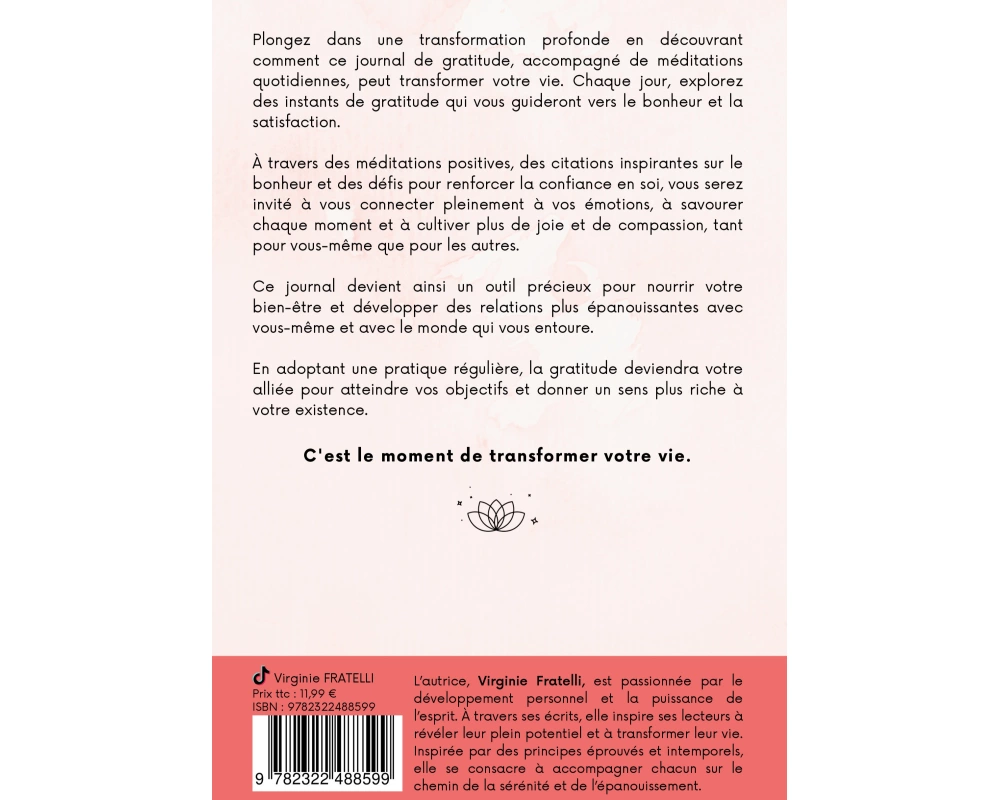 Plongez dans une transformation profonde en découvrant comment ce journal de gratitude, accompagné de méditations quotidiennes, peut transformer votre vie. Chaque jour, explorez des instants de gratitude qui vous guideront vers le bonheur et la satisfaction.

À travers des méditations positives, des citations inspirantes sur le bonheur et des défis pour renforcer la confiance en soi, vous serez invité à vous connecter pleinement à vos émotions, à savourer chaque moment et à cultiver plus de joie et de compassion, tant pour vous-même que pour les autres.

Ce journal devient ainsi un outil précieux pour nourrir votre bien-être et développer des relations plus épanouissantes avec vous-même et avec le monde qui vous entoure.

En adoptant une pratique régulière, la gratitude deviendra votre alliée pour atteindre vos objectifs et donner un sens plus riche à votre existence.

C'est le moment de transformer votre vie.

Virginie FRATELLI
Prix ttc : 11,99 €
ISBN : 9782322488599

9 782322 488599

L'autrice, Virginie Fratelli, est passionnée par le développement personnel et la puissance de l'esprit. À travers ses écrits, elle inspire ses lecteurs à révéler leur plein potentiel et à transformer leur vie. Inspirée par des principes éprouvés et intemporels, elle se consacre à accompagner chacun sur le chemin de la sérénité et de l'épanouissement.